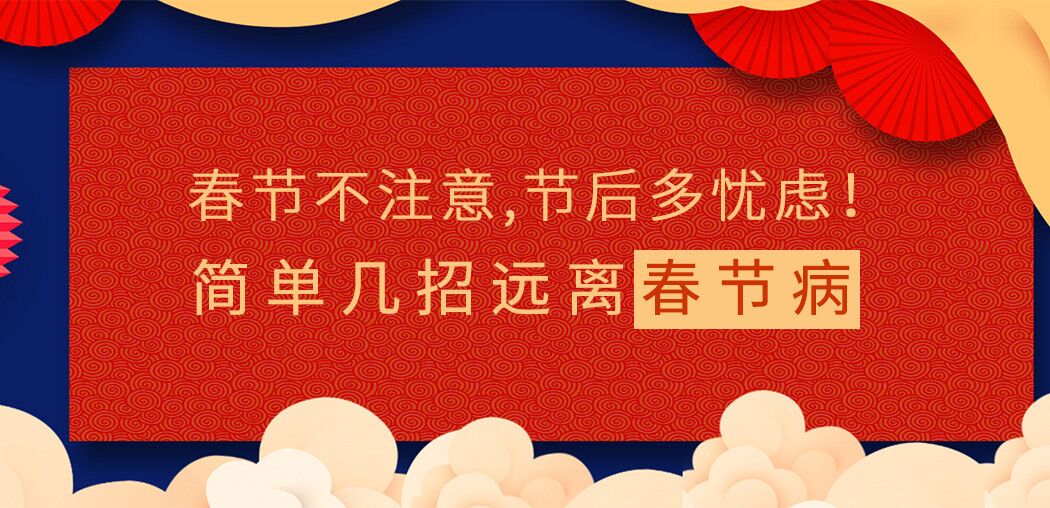 春节不注意,节后多忧虑!
简单几招远离春节病